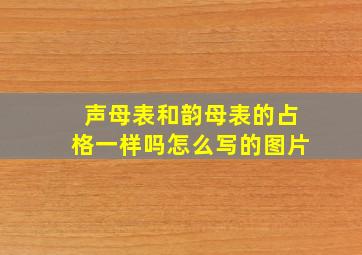 声母表和韵母表的占格一样吗怎么写的图片